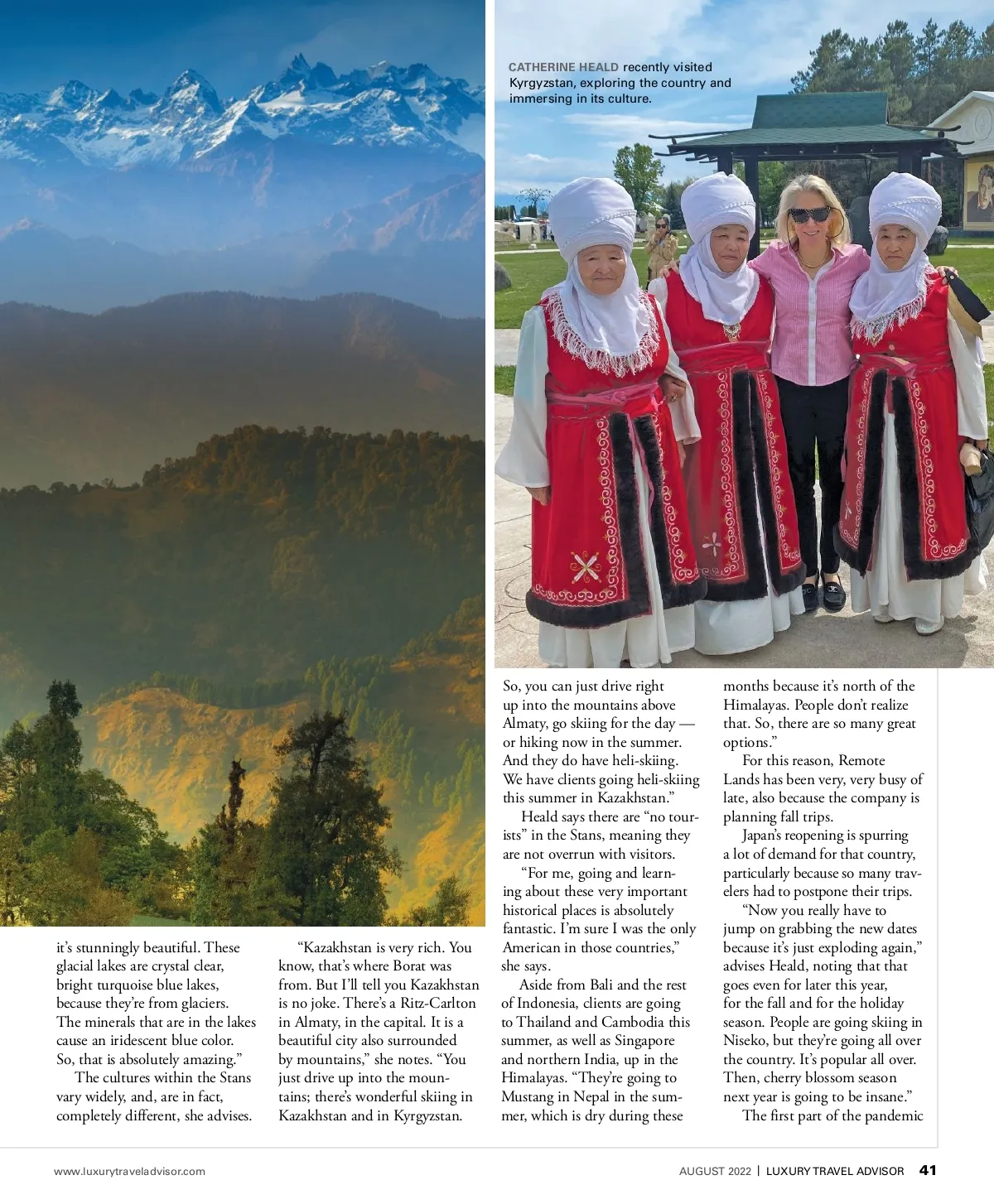 CATHERINE HEALD recently visited Kyrgyzstan, exploring the country and immersing in its culture.

it's stunningly beautiful. These glacial lakes are crystal clear, bright turquoise blue lakes, because they're from glaciers. The minerals that are in the lakes cause an iridescent blue color. So, that is absolutely amazing."

The cultures within the Stans vary widely, and, are in fact, completely different, she advises.

"Kazakhstan is very rich. You know, that's where Borat was from. But I'll tell you Kazakhstan is no joke. There's a Ritz-Carlton in Almaty, in the capital. It is a beautiful city also surrounded by mountains," she notes. "You just drive up into the mountains; there's wonderful skiing in Kazakhstan and in Kyrgyzstan. So, you can just drive right up into the mountains above Almaty, go skiing for the day — or hiking now in the summer. And they do have heli-skiing. We have clients going heli-skiing this summer in Kazakhstan."

Heald says there are "no tourists" in the Stans, meaning they are not overrun with visitors.

"For me, going and learning about these very important historical places is absolutely fantastic. I'm sure I was the only American in those countries," she says.

Aside from Bali and the rest of Indonesia, clients are going to Thailand and Cambodia this summer, as well as Singapore and northern India, up in the Himalayas. "They're going to Mustang in Nepal in the summer, which is dry during these months because it's north of the Himalayas. People don't realize that. So, there are so many great options."

For this reason, Remote Lands has been very, very busy of late, also because the company is planning fall trips.

Japan's reopening is spurring a lot of demand for that country, particularly because so many travelers had to postpone their trips.

"Now you really have to jump on grabbing the new dates because it's just exploding again," advises Heald, noting that that goes even for later this year, for the fall and for the holiday season. People are going skiing in Niseko, but they're going all over the country. It's popular all over. Then, cherry blossom season next year is going to be insane."

The first part of the pandemic

www.luxurytraveladvisor.com

AUGUST 2022 | LUXURY TRAVEL ADVISOR 41